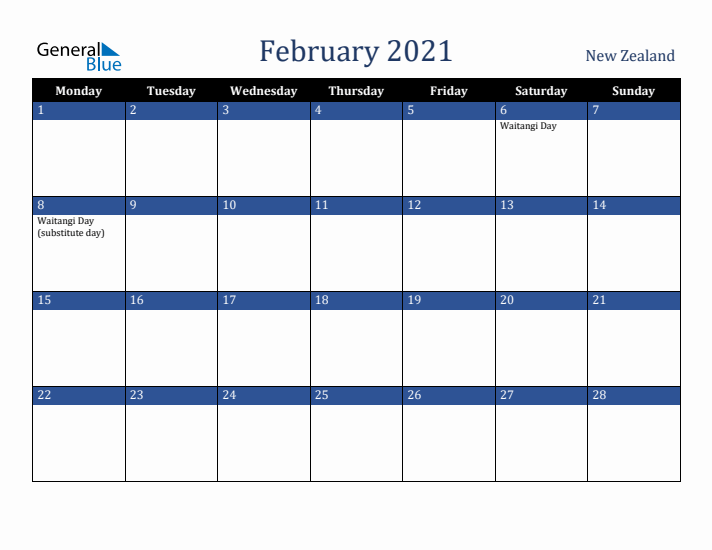 General Blue

February 2021

New Zealand

| Monday | Tuesday | Wednesday | Thursday | Friday | Saturday | Sunday |
|---|---|---|---|---|---|---|
| 1 | 2 | 3 | 4 | 5 | 6 Waitangi Day | 7 |
| 8 Waitangi Day (substitute day) | 9 | 10 | 11 | 12 | 13 | 14 |
| 15 | 16 | 17 | 18 | 19 | 20 | 21 |
| 22 | 23 | 24 | 25 | 26 | 27 | 28 |